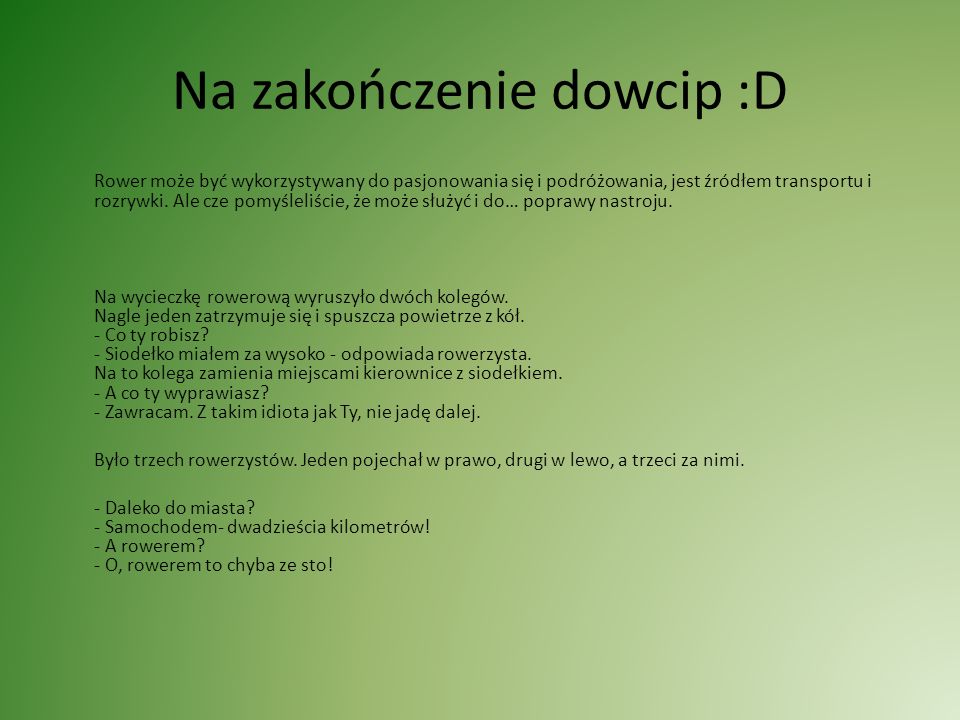 Na zakończenie dowcip :D

Rower może być wykorzystywany do pasjonowania się i podróżowania, jest źródłem transportu i rozrywki. Ale cze pomyśleliście, że może służyć i do… poprawy nastroju.

Na wycieczkę rowerową wyruszyło dwóch kolegów.
Nagle jeden zatrzymuje się i spuszcza powietrze z kół.
- Co ty robisz?
- Siodełko miałem za wysoko - odpowiada rowerzysta.
Na to kolega zamienia miejscami kierownice z siodełkiem.
- A co ty wyprawiasz?
- Zawracam. Z takim idiota jak Ty, nie jadę dalej.

Było trzech rowerzystów. Jeden pojechał w prawo, drugi w lewo, a trzeci za nimi.

- Daleko do miasta?
- Samochodem- dwadzieścia kilometrów!
- A rowerem?
- O, rowerem to chyba ze sto!